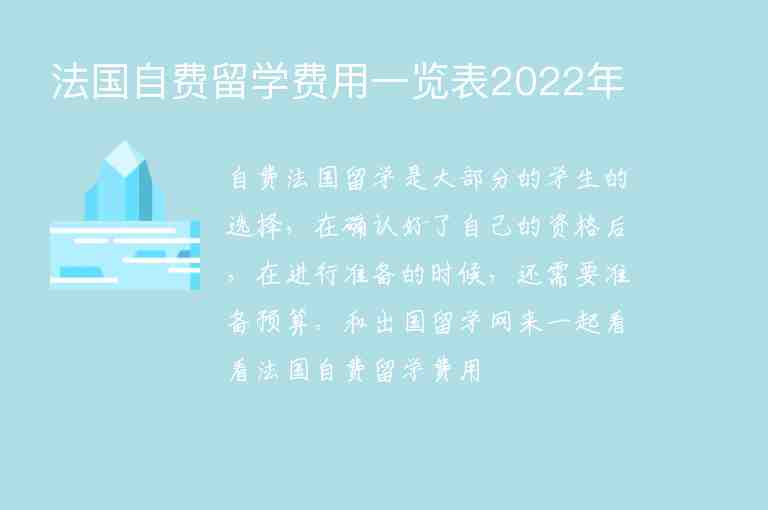 法国自费留学费用一览表2022年

自费法国留学是大部分的学生的选择，在确认好了自己的资格后，在进行准备的时候，还需要准备预算。和出国留学网来一起看看法国自费留学费用